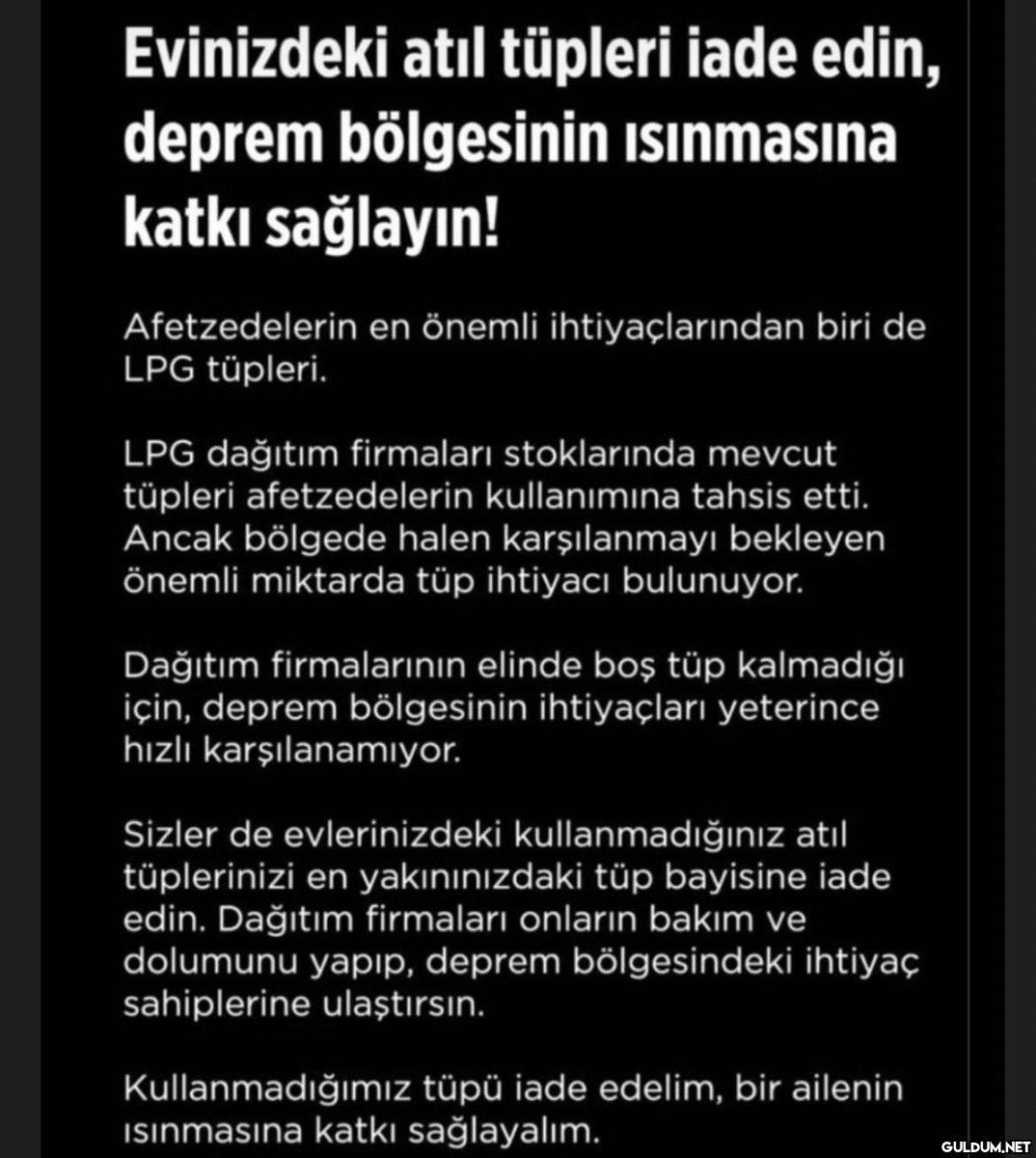 Evinizdeki atıl tüpleri iade edin, deprem bölgesinin ısınmasına katkı sağlayın!

Afetzedelerin en önemli ihtiyaçlarından biri de LPG tüpleri.

LPG dağıtım firmaları stoklarında mevcut tüpleri afetzedelerin kullanımına tahsis etti. Ancak bölgede halen karşılanmayı bekleyen önemli miktarda tüp ihtiyacı bulunuyor.

Dağıtım firmalarının elinde boş tüp kalmadığı için, deprem bölgesinin ihtiyaçları yeterince hızlı karşılanamıyor.

Sizler de evlerinizdeki kullanmadığınız atıl tüplerinizi en yakınınızdaki tüp bayisine iade edin. Dağıtım firmaları onların bakım ve dolumunu yapıp, deprem bölgesindeki ihtiyaç sahiplerine ulaştırsın.

Kullanmadığımız tüpü iade edelim, bir ailenin ısınmasına katkı sağlayalım.

GULDUM.NET